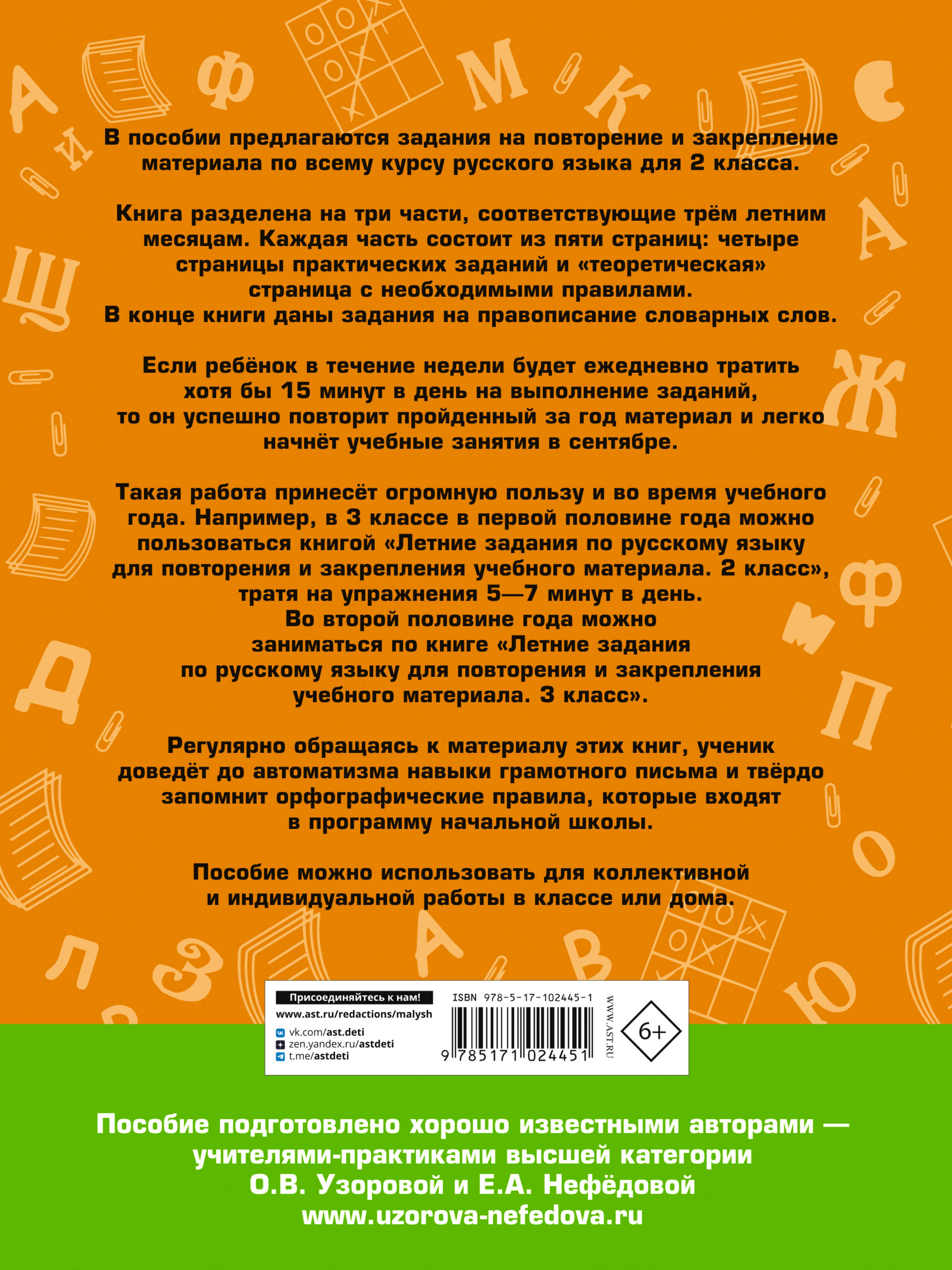 В пособии предлагаются задания на повторение и закрепление материала по всему курсу русского языка для 2 класса.

Книга разделена на три части, соответствующие трём летним месяцам. Каждая часть состоит из пяти страниц: четыре страницы практических заданий и «теоретическая» страница с необходимыми правилами. В конце книги даны задания на правописание словарных слов.

Если ребёнок в течение недели будет ежедневно тратить хотя бы 15 минут в день на выполнение заданий, то он успешно повторит пройденный за год материал и легко начнёт учебные занятия в сентябре.

Такая работа принесёт огромную пользу и во время учебного года. Например, в 3 классе в первой половине года можно пользоваться книгой «Летние задания по русскому языку для повторения и закрепления учебного материала. 2 класс», тратя на упражнения 5—7 минут в день. Во второй половине года можно заниматься по книге «Летние задания по русскому языку для повторения и закрепления учебного материала. 3 класс».

Регулярно обращаясь к материалу этих книг, ученик доведёт до автоматизма навыки грамотного письма и твёрдо запомнит орфографические правила, которые входят в программу начальной школы.

Пособие можно использовать для коллективной и индивидуальной работы в классе или дома.

Присоединяйтесь к нам!
www.ast.ru/redactions/malysh
vk.com/ast.deti
zen.yandex.ru/astdeti
t.me/astdeti

ISBN 978-5-17-102445-1
9 785171 024451
WWW.AST.RU
6+

Пособие подготовлено хорошо известными авторами — учителями-практиками высшей категории О.В. Узоровой и Е.А. Нефёдовой
www.uzorova-nefedova.ru